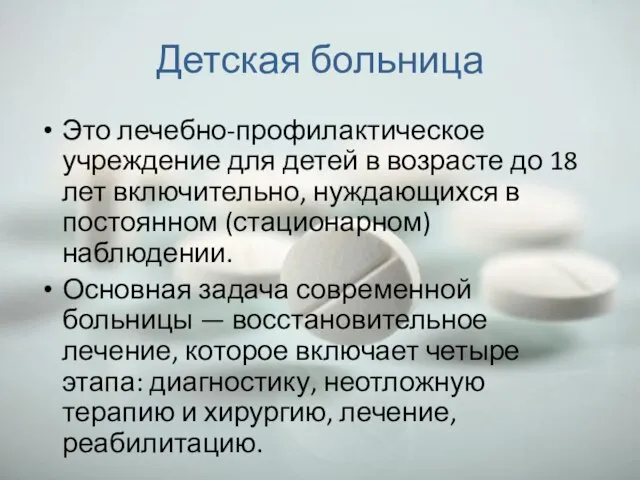 Детская больница

• Это лечебно-профилактическое учреждение для детей в возрасте до 18 лет включительно, нуждающихся в постоянном (стационарном) наблюдении.

• Основная задача современной больницы — восстановительное лечение, которое включает четыре этапа: диагностику, неотложную терапию и хирургию, лечение, реабилитацию.